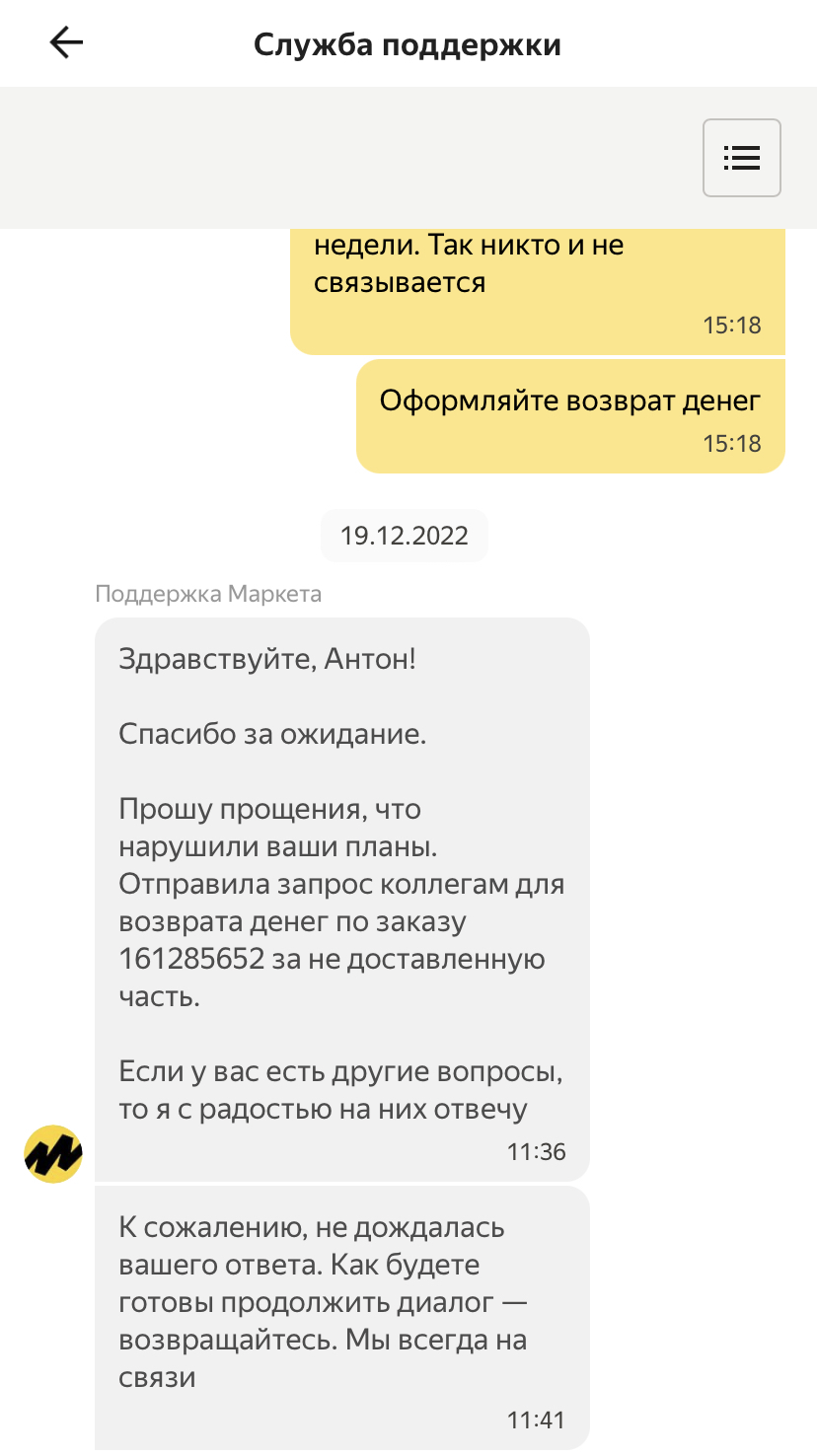 Служба поддержки

недели. Так никто и не связывается
15:18

Оформляйте возврат денег
15:18

19.12.2022

Поддержка Маркета

Здравствуйте, Антон!

Спасибо за ожидание.

Прошу прощения, что нарушили ваши планы. Отправила запрос коллегам для возврата денег по заказу 161285652 за не доставленную часть.

Если у вас есть другие вопросы, то я с радостью на них отвечу
11:36

К сожалению, не дождалась вашего ответа. Как будете готовы продолжить диалог — возвращайтесь. Мы всегда на связи
11:41